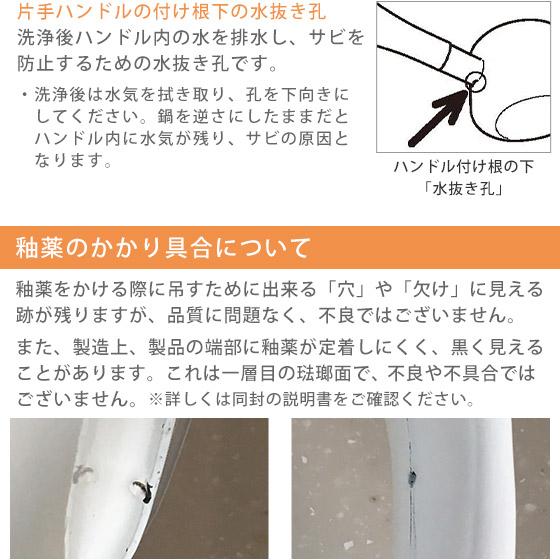 片手ハンドルの付け根下の水抜き孔

洗浄後ハンドル内の水を排水し、サビを防止するための水抜き孔です。

・洗浄後は水気を拭き取り、孔を下向きにしてください。鍋を逆さにしたままだとハンドル内に水気が残り、サビの原因となります。

ハンドル付け根の下
「水抜き孔」

釉薬のかかり具合について

釉薬をかける際に吊すために出来る「穴」や「欠け」に見える跡が残りますが、品質に問題なく、不良ではございません。

また、製造上、製品の端部に釉薬が定着しにくく、黒く見えることがあります。これは一層目の琺瑯面で、不良や不具合ではございません。※詳しくは同封の説明書をご確認ください。